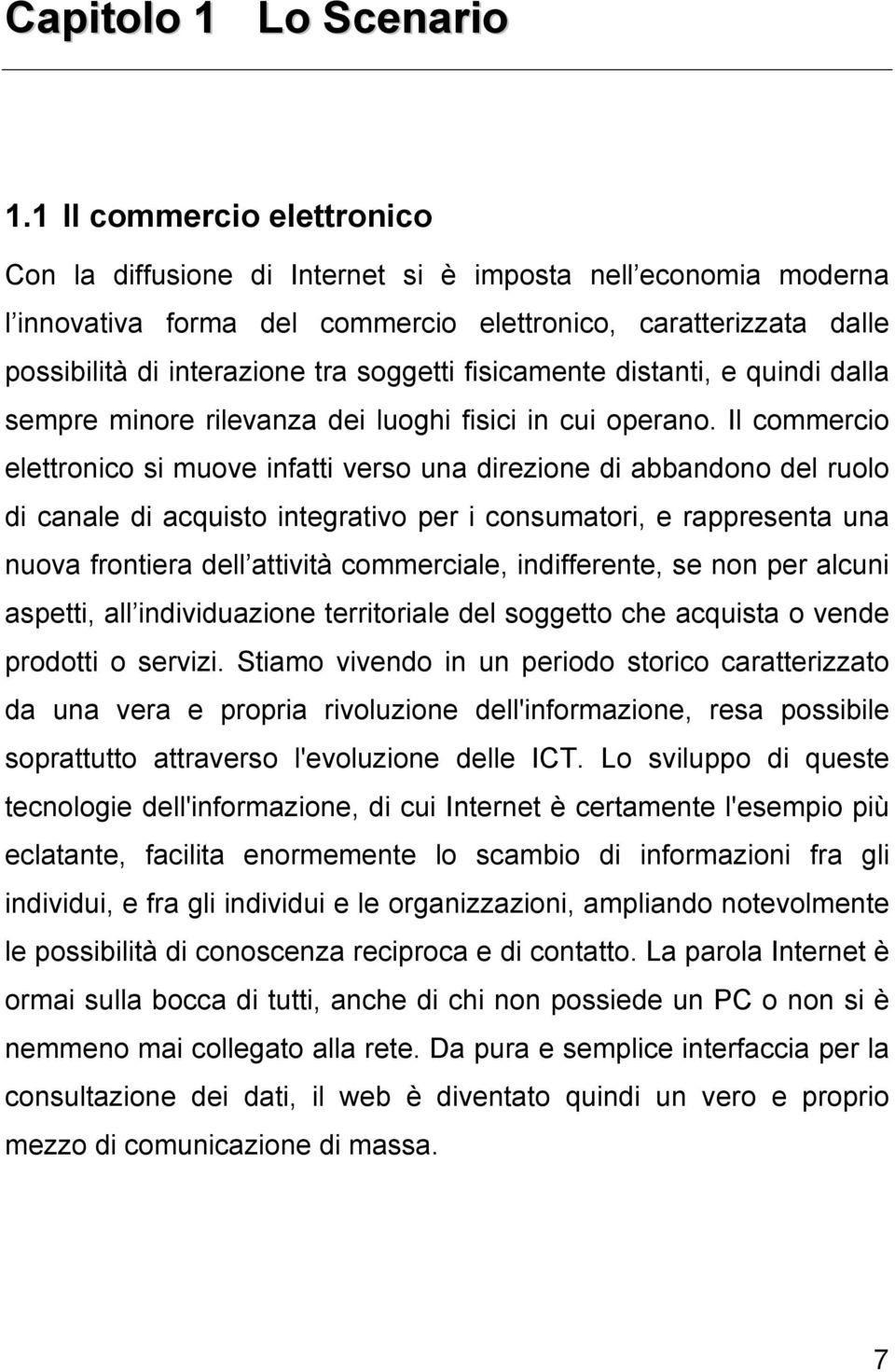 Capitolo 1 Lo Scenario

1.1 Il commercio elettronico

Con la diffusione di Internet si è imposta nell economia moderna l innovativa forma del commercio elettronico, caratterizzata dalle possibilità di interazione tra soggetti fisicamente distanti, e quindi dalla sempre minore rilevanza dei luoghi fisici in cui operano. Il commercio elettronico si muove infatti verso una direzione di abbandono del ruolo di canale di acquisto integrativo per i consumatori, e rappresenta una nuova frontiera dell attività commerciale, indifferente, se non per alcuni aspetti, all individuazione territoriale del soggetto che acquista o vende prodotti o servizi. Stiamo vivendo in un periodo storico caratterizzato da una vera e propria rivoluzione dell'informazione, resa possibile soprattutto attraverso l'evoluzione delle ICT. Lo sviluppo di queste tecnologie dell'informazione, di cui Internet è certamente l'esempio più eclatante, facilita enormemente lo scambio di informazioni fra gli individui, e fra gli individui e le organizzazioni, ampliando notevolmente le possibilità di conoscenza reciproca e di contatto. La parola Internet è ormai sulla bocca di tutti, anche di chi non possiede un PC o non si è nemmeno mai collegato alla rete. Da pura e semplice interfaccia per la consultazione dei dati, il web è diventato quindi un vero e proprio mezzo di comunicazione di massa.

7